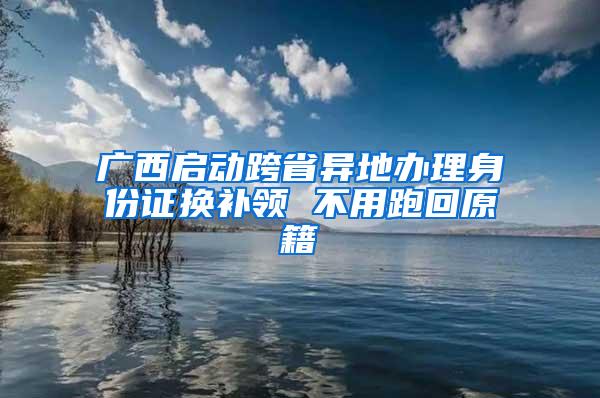 广西启动跨省异地办理身份证换补领 不用跑回原籍